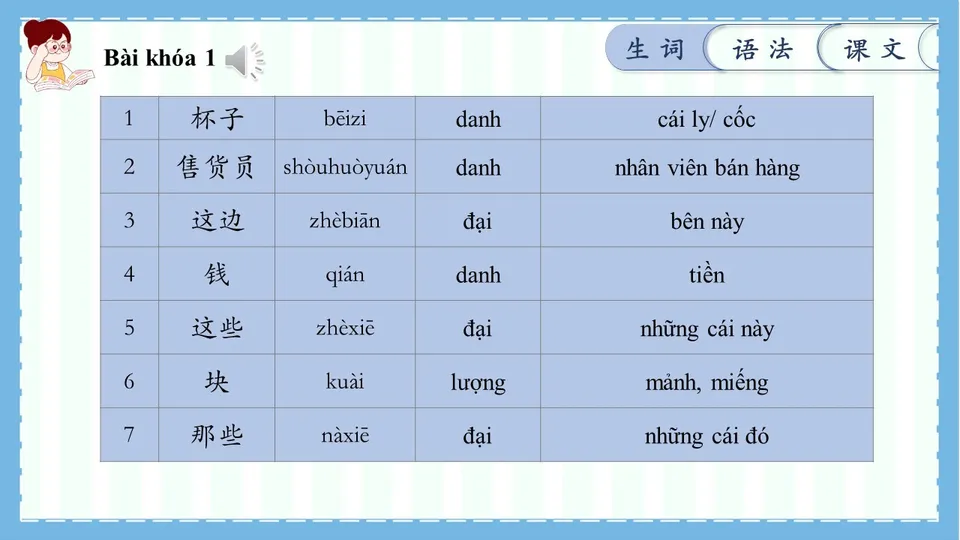 Bài khóa 1

生词 语法 课文

| 1 | 杯子 | bēizi | danh | cái ly/ cốc |
|---|---|---|---|---|
| 2 | 售货员 | shòuhuòyuán | danh | nhân viên bán hàng |
| 3 | 这边 | zhèbiān | đại | bên này |
| 4 | 钱 | qián | danh | tiền |
| 5 | 这些 | zhèxiē | đại | những cái này |
| 6 | 块 | kuài | lượng | mảnh, miếng |
| 7 | 那些 | nàxiē | đại | những cái đó |